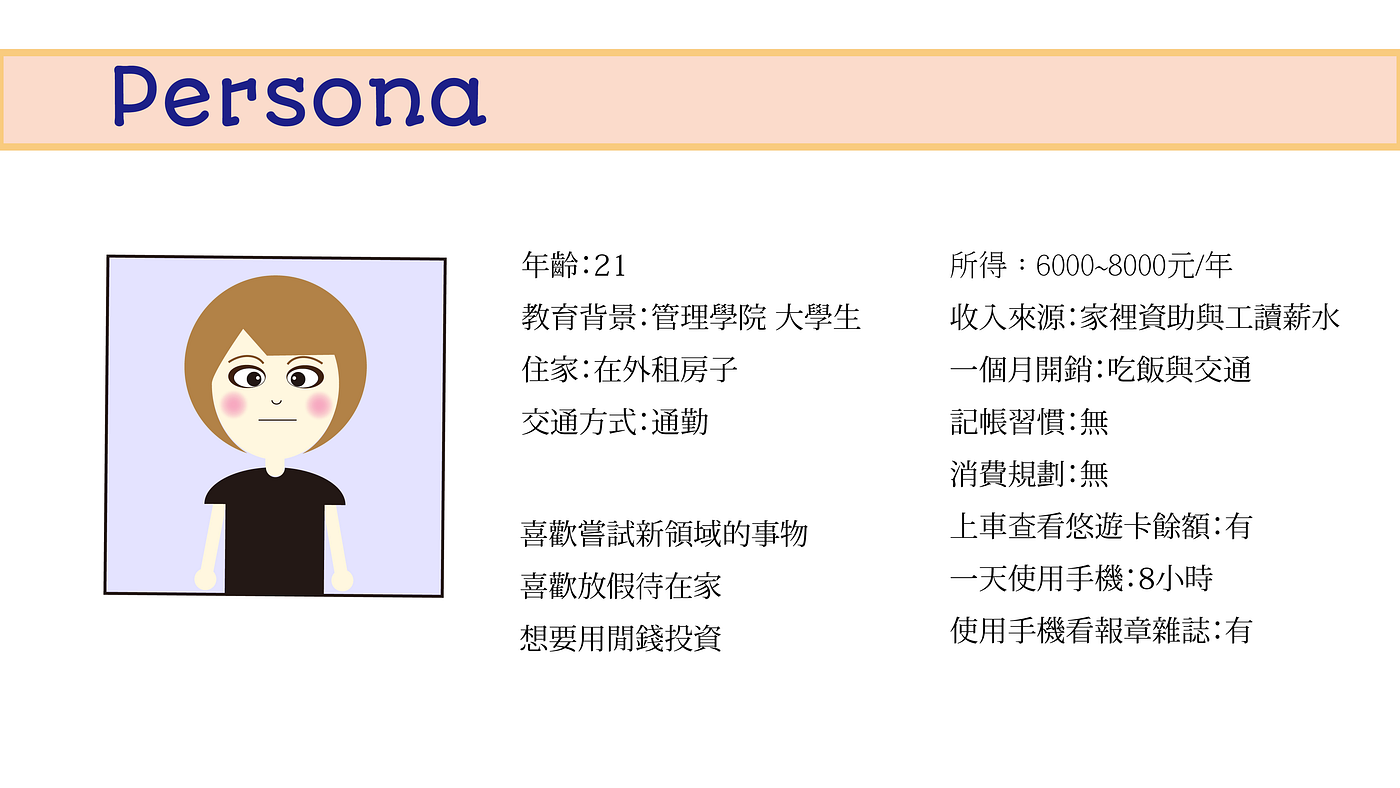 Persona

年齡:21
教育背景:管理學院 大學生
住家:在外租房子
交通方式:通勤

喜歡嘗試新領域的事物
喜歡放假待在家
想要用閒錢投資

所得：6000~8000元/年
收入來源:家裡資助與工讀薪水
一個月開銷:吃飯與交通
記帳習慣:無
消費規劃:無
上車查看悠遊卡餘額:有
一天使用手機:8小時
使用手機看報章雜誌:有